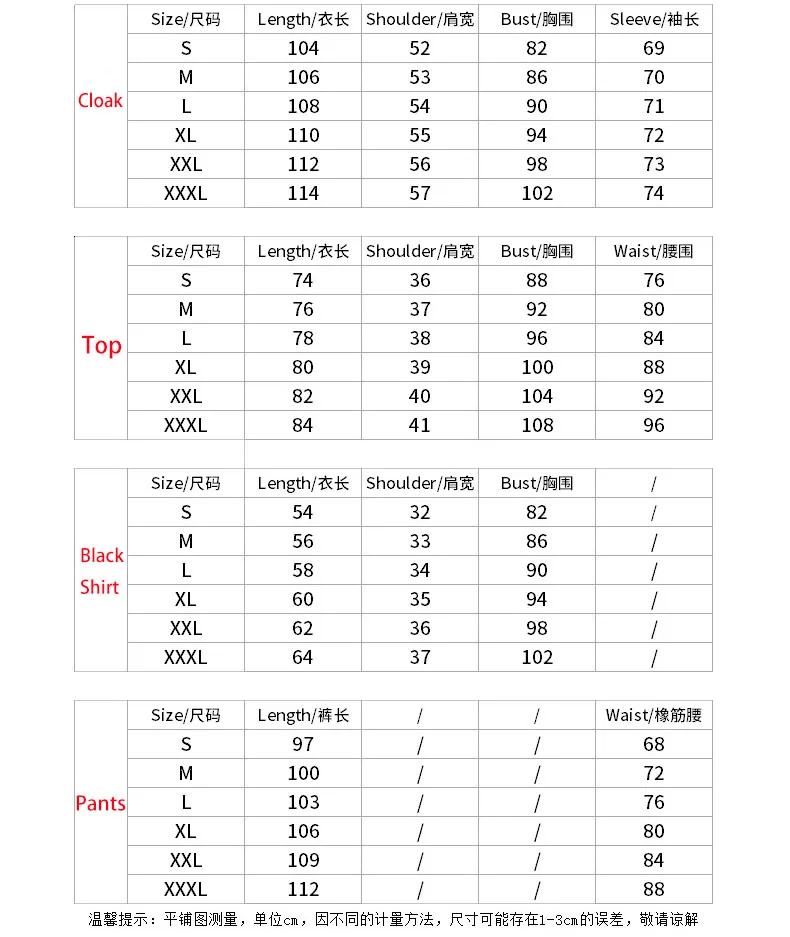 | Cloak | Size/尺码 | Length/衣长 | Shoulder/肩宽 | Bust/胸围 | Sleeve/袖长 |
|---|---|---|---|---|---|
| | S | 104 | 52 | 82 | 69 |
| | M | 106 | 53 | 86 | 70 |
| | L | 108 | 54 | 90 | 71 |
| | XL | 110 | 55 | 94 | 72 |
| | XXL | 112 | 56 | 98 | 73 |
| | XXXL | 114 | 57 | 102 | 74 |

| Top | Size/尺码 | Length/衣长 | Shoulder/肩宽 | Bust/胸围 | Waist/腰围 |
|---|---|---|---|---|---|
| | S | 74 | 36 | 88 | 76 |
| | M | 76 | 37 | 92 | 80 |
| | L | 78 | 38 | 96 | 84 |
| | XL | 80 | 39 | 100 | 88 |
| | XXL | 82 | 40 | 104 | 92 |
| | XXXL | 84 | 41 | 108 | 96 |

| Black Shirt | Size/尺码 | Length/衣长 | Shoulder/肩宽 | Bust/胸围 | / |
|---|---|---|---|---|---|
| | S | 54 | 32 | 82 | / |
| | M | 56 | 33 | 86 | / |
| | L | 58 | 34 | 90 | / |
| | XL | 60 | 35 | 94 | / |
| | XXL | 62 | 36 | 98 | / |
| | XXXL | 64 | 37 | 102 | / |

| Pants | Size/尺码 | Length/裤长 | / | / | Waist/橡筋腰 |
|---|---|---|---|---|---|
| | S | 97 | / | / | 68 |
| | M | 100 | / | / | 72 |
| | L | 103 | / | / | 76 |
| | XL | 106 | / | / | 80 |
| | XXL | 109 | / | / | 84 |
| | XXXL | 112 | / | / | 88 |

温馨提示：平铺图测量，单位cm，因不同的计量方法，尺寸可能存在1-3cm的误差，敬请谅解